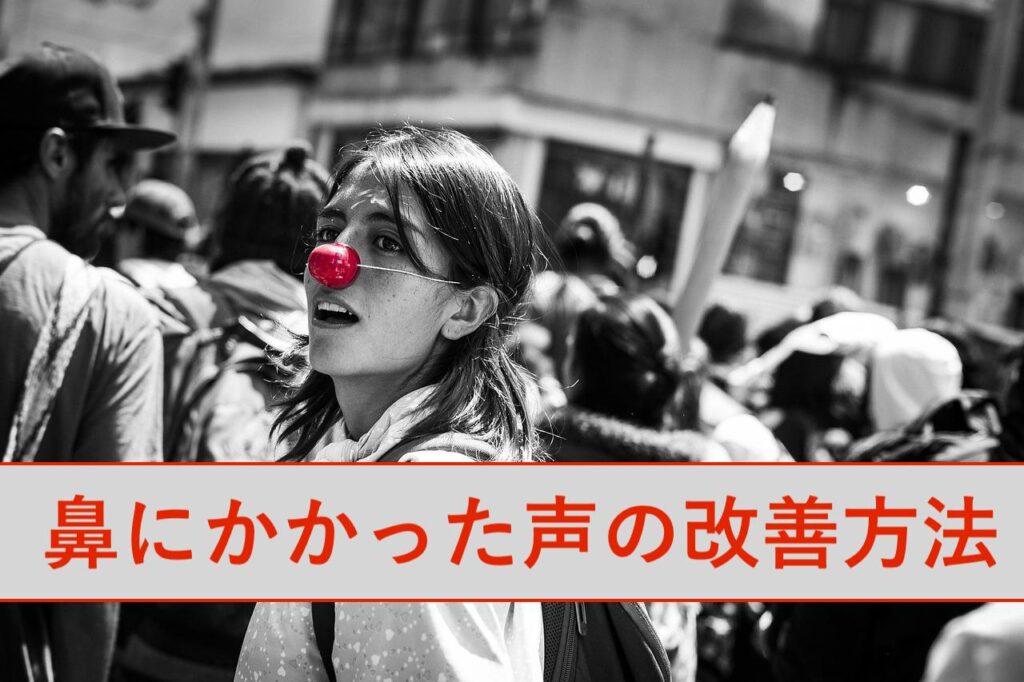 鼻にかかった声の改善方法